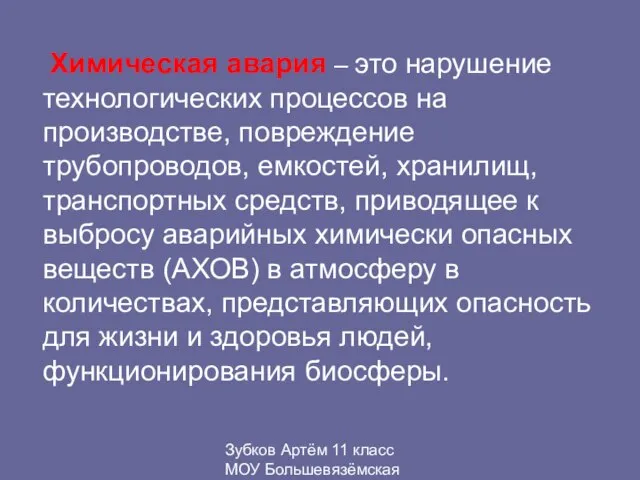 Химическая авария – это нарушение технологических процессов на производстве, повреждение трубопроводов, емкостей, хранилищ, транспортных средств, приводящее к выбросу аварийных химически опасных веществ (АХОВ) в атмосферу в количествах, представляющих опасность для жизни и здоровья людей, функционирования биосферы.

Зубков Артём 11 класс
МОУ Большевязёмская